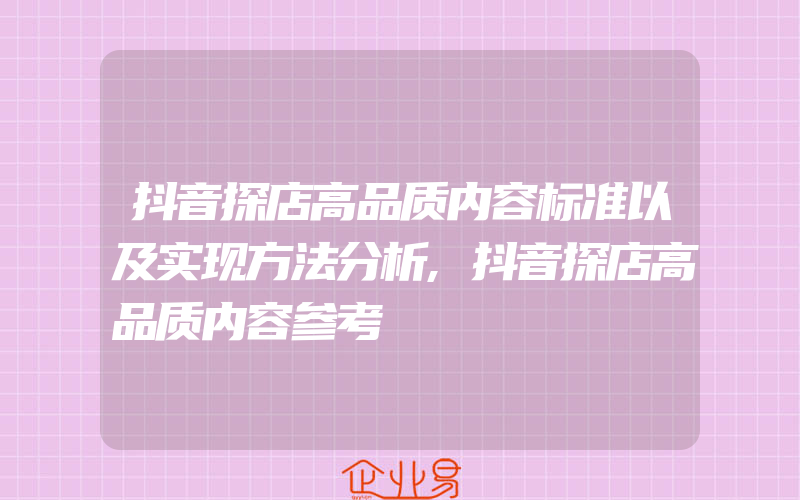 抖音探店高品质内容标准以及实现方法分析，抖音探店高品质内容参考

企业易